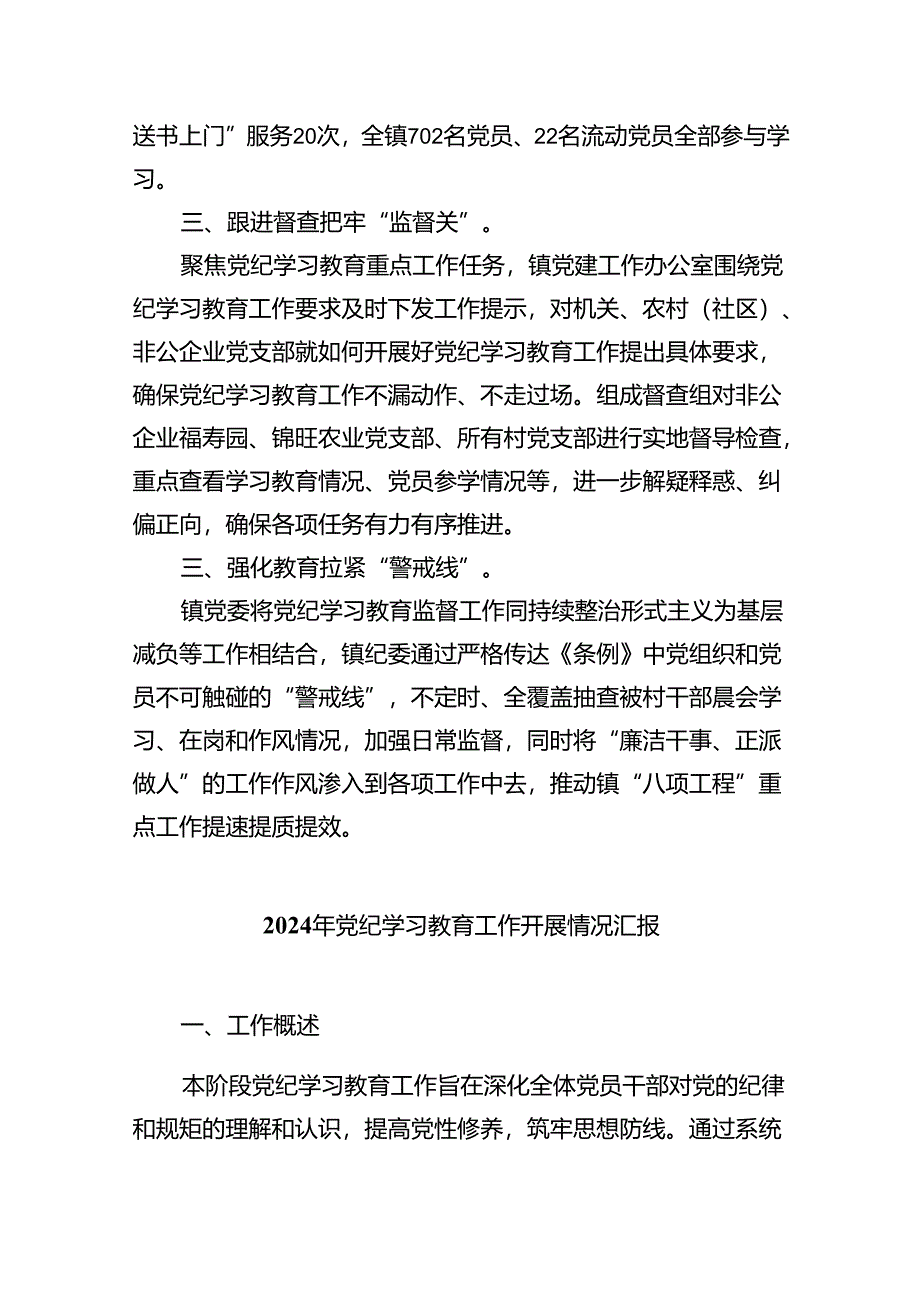 送书上门”服务20次，全镇702名党员、22名流动党员全部参与学习。

三、跟进督查把牢“监督关”。

聚焦党纪学习教育重点工作任务，镇党建工作办公室围绕党纪学习教育工作要求及时下发工作提示，对机关、农村（社区）、非公企业党支部就如何开展好党纪学习教育工作提出具体要求，确保党纪学习教育工作不漏动作、不走过场。组成督查组对非公企业福寿园、锦旺农业党支部、所有村党支部进行实地督导检查，重点查看学习教育情况、党员参学情况等，进一步解疑释惑、纠偏正向，确保各项任务有力有序推进。

三、强化教育拉紧“警戒线”。

镇党委将党纪学习教育监督工作同持续整治形式主义为基层减负等工作相结合，镇纪委通过严格传达《条例》中党组织和党员不可触碰的“警戒线”，不定时、全覆盖抽查被村干部晨会学习、在岗和作风情况，加强日常监督，同时将“廉洁干事、正派做人”的工作作风渗入到各项工作中去，推动镇“八项工程”重点工作提速提质提效。

2024年党纪学习教育工作开展情况汇报

一、工作概述

本阶段党纪学习教育工作旨在深化全体党员干部对党的纪律和规矩的理解和认识，提高党性修养，筑牢思想防线。通过系统